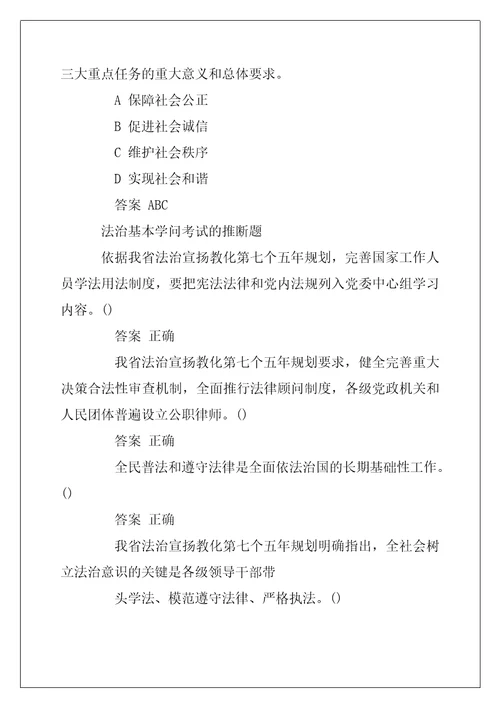 三大重点任务的重大意义和总体要求。

A 保障社会公正

B 促进社会诚信

C 维护社会秩序

D 实现社会和谐

答案 ABC

法治基本学问考试的推断题

依据我省法治宣扬教化第七个五年规划，完善国家工作人员学法用法制度，要把宪法法律和党内法规列入党委中心组学习内容。()

答案 正确

我省法治宣扬教化第七个五年规划要求，健全完善重大决策合法性审查机制，全面推行法律顾问制度，各级党政机关和人民团体普遍设立公职律师。()

答案 正确

全民普法和遵守法律是全面依法治国的长期基础性工作。()

答案 正确

我省法治宣扬教化第七个五年规划明确指出，全社会树立法治意识的关键是各级领导干部带

头学法、模范遵守法律、严格执法。()